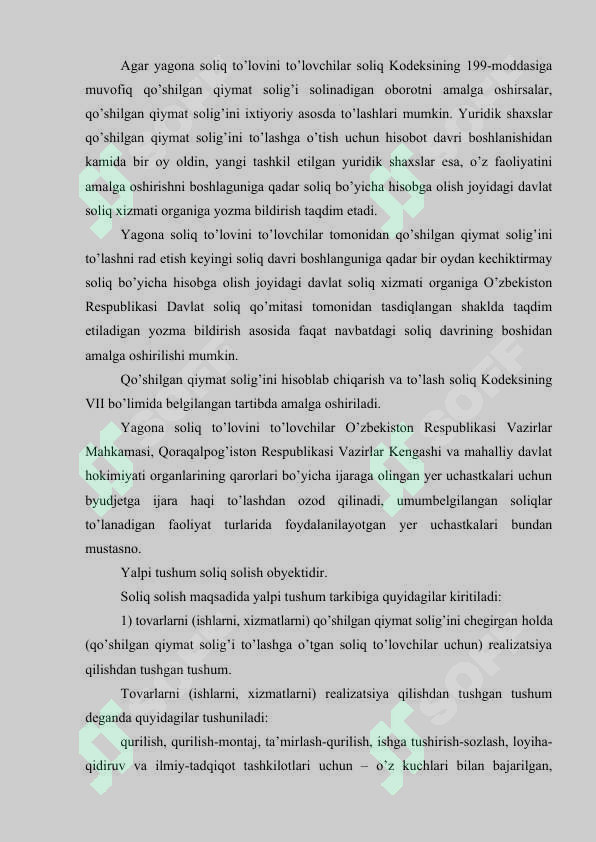 Agar yagona soliq to'lovini to'lovchilar soliq Kodeksining 199-moddasiga muvofiq qo'shilgan qiymat solig'i solinadigan oborotni amalga oshirsalar, qo'shilgan qiymat solig'ini ixtiyoriy asosda to'lashlari mumkin. Yuridik shaxslar qo'shilgan qiymat solig'ini to'lashga o'tish uchun hisobot davri boshlanishidan kamida bir oy oldin, yangi tashkil etilgan yuridik shaxslar esa, o'z faoliyatini amalga oshirishni boshlaguniga qadar soliq bo'yicha hisobga olish joyidagi davlat soliq xizmati organiga yozma bildirish taqdim etadi.

Yagona soliq to'lovini to'lovchilar tomonidan qo'shilgan qiymat solig'ini to'lashni rad etish keyingi soliq davri boshlanguniga qadar bir oydan kechiktirmay soliq bo'yicha hisobga olish joyidagi davlat soliq xizmati organiga O'zbekiston Respublikasi Davlat soliq qo'mitasi tomonidan tasdiqlangan shaklda taqdim etiladigan yozma bildirish asosida faqat navbatdagi soliq davrining boshidan amalga oshirilishi mumkin.

Qo'shilgan qiymat solig'ini hisoblab chiqarish va to'lash soliq Kodeksining VII bo'limida belgilangan tartibda amalga oshiriladi.

Yagona soliq to'lovini to'lovchilar O'zbekiston Respublikasi Vazirlar Mahkamasi, Qoraqalpog'iston Respublikasi Vazirlar Kengashi va mahalliy davlat hokimiyati organlarining qarorlari bo'yicha ijaraga olingan yer uchastkalari uchun byudjetga ijara haqi to'lashdan ozod qilinadi, umumbelgilangan soliqlar to'lanadigan faoliyat turlarida foydalanilayotgan yer uchastkalari bundan mustasno.

Yalpi tushum soliq solish obyektidir.

Soliq solish maqsadida yalpi tushum tarkibiga quyidagilar kiritiladi:

1) tovarlarni (ishlarni, xizmatlarni) qo'shilgan qiymat solig'ini chegirgan holda (qo'shilgan qiymat solig'i to'lashga o'tgan soliq to'lovchilar uchun) realizatsiya qilishdan tushgan tushum.

Tovarlarni (ishlarni, xizmatlarni) realizatsiya qilishdan tushgan tushum deganda quyidagilar tushuniladi:

qurilish, qurilish-montaj, ta'mirlash-qurilish, ishga tushirish-sozlash, loyiha-qidiruv va ilmiy-tadqiqot tashkilotlari uchun – o'z kuchlari bilan bajarilgan,